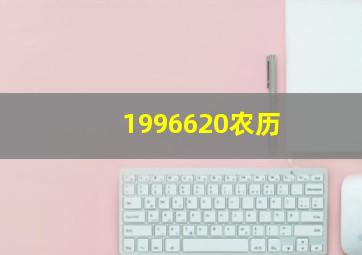 1996620农历